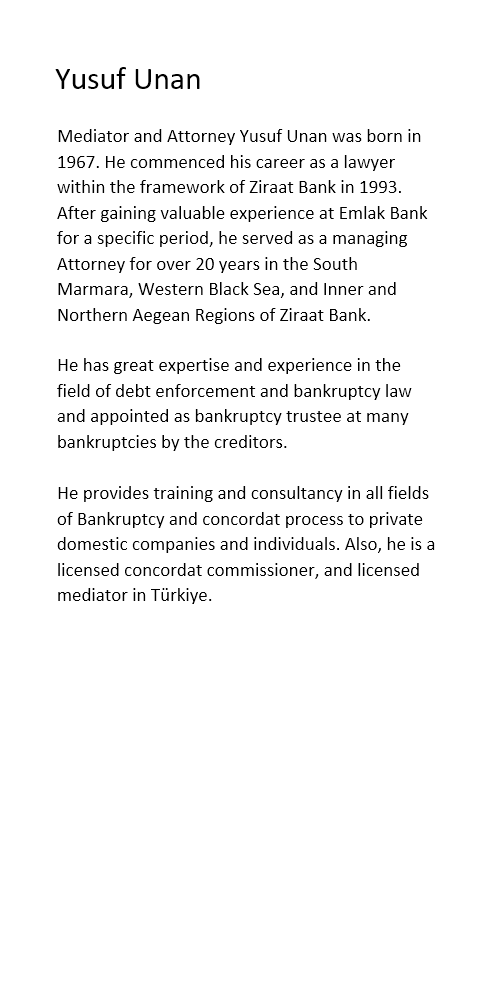 Yusuf Unan

Mediator and Attorney Yusuf Unan was born in 1967. He commenced his career as a lawyer within the framework of Ziraat Bank in 1993. After gaining valuable experience at Emlak Bank for a specific period, he served as a managing Attorney for over 20 years in the South Marmara, Western Black Sea, and Inner and Northern Aegean Regions of Ziraat Bank.

He has great expertise and experience in the field of debt enforcement and bankruptcy law and appointed as bankruptcy trustee at many bankruptcies by the creditors.

He provides training and consultancy in all fields of Bankruptcy and concordat process to private domestic companies and individuals. Also, he is a licensed concordat commissioner, and licensed mediator in Türkiye.